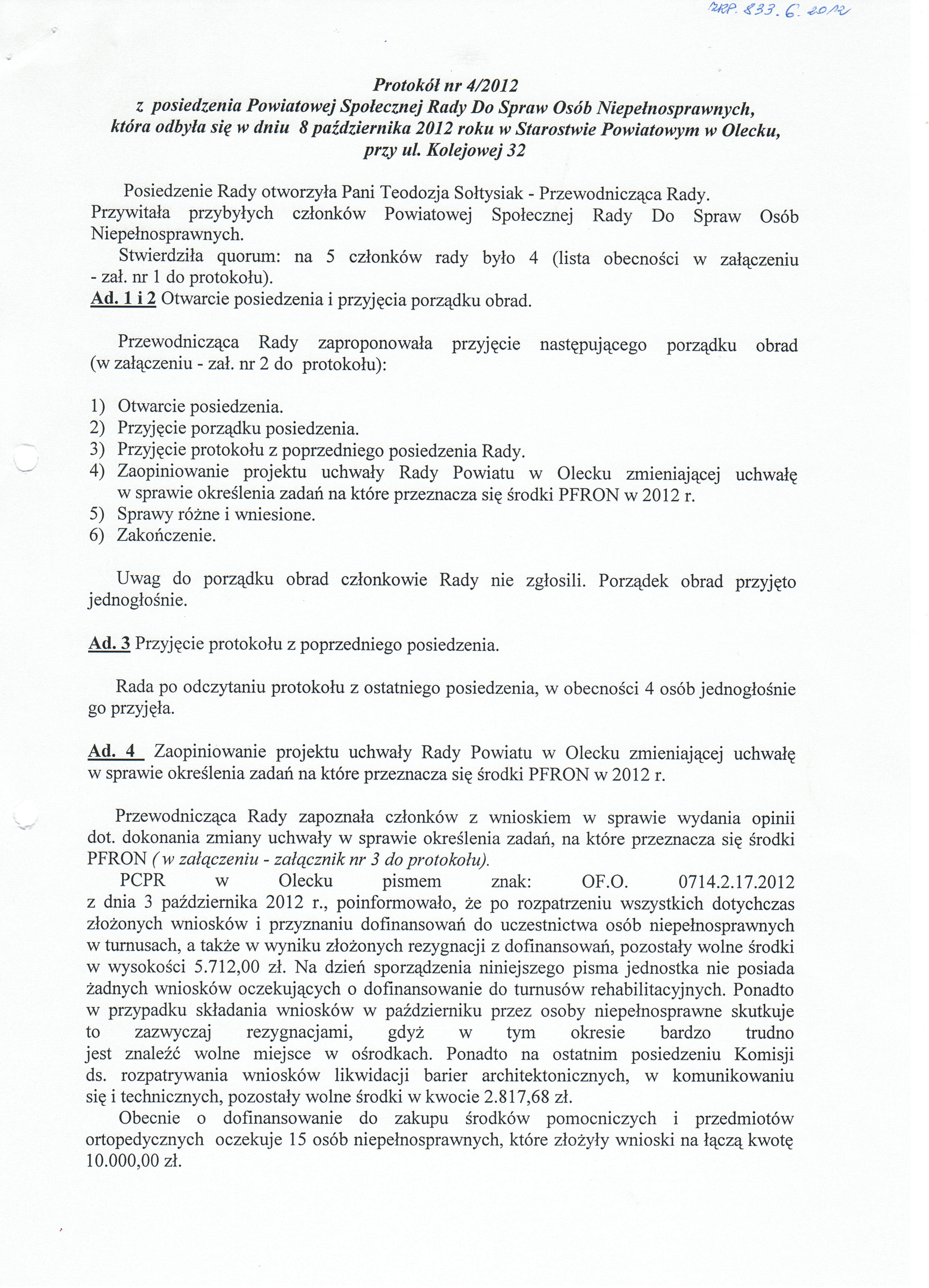 MRP. 833. 6. 2012

Protokół nr 4/2012
z posiedzenia Powiatowej Społecznej Rady Do Spraw Osób Niepełnosprawnych, która odbyła się w dniu 8 października 2012 roku w Starostwie Powiatowym w Olecku, przy ul. Kolejowej 32

Posiedzenie Rady otworzyła Pani Teodozja Sołtysiak - Przewodnicząca Rady. Przywitała przybyłych członków Powiatowej Społecznej Rady Do Spraw Osób Niepełnosprawnych.
Stwierdziła quorum: na 5 członków rady było 4 (lista obecności w załączeniu - zał. nr 1 do protokołu).
Ad. 1 i 2 Otwarcie posiedzenia i przyjęcia porządku obrad.

Przewodnicząca Rady zaproponowała przyjęcie następującego porządku obrad (w załączeniu - zał. nr 2 do protokołu):

1) Otwarcie posiedzenia.
2) Przyjęcie porządku posiedzenia.
3) Przyjęcie protokołu z poprzedniego posiedzenia Rady.
4) Zaopiniowanie projektu uchwały Rady Powiatu w Olecku zmieniającej uchwałę w sprawie określenia zadań na które przeznacza się środki PFRON w 2012 r.
5) Sprawy różne i wniesione.
6) Zakończenie.

Uwag do porządku obrad członkowie Rady nie zgłosili. Porządek obrad przyjęto jednogłośnie.

Ad. 3 Przyjęcie protokołu z poprzedniego posiedzenia.

Rada po odczytaniu protokołu z ostatniego posiedzenia, w obecności 4 osób jednogłośnie go przyjęła.

Ad. 4 Zaopiniowanie projektu uchwały Rady Powiatu w Olecku zmieniającej uchwałę w sprawie określenia zadań na które przeznacza się środki PFRON w 2012 r.

Przewodnicząca Rady zapoznała członków z wnioskiem w sprawie wydania opinii dot. dokonania zmiany uchwały w sprawie określenia zadań, na które przeznacza się środki PFRON ( w załączeniu - załącznik nr 3 do protokołu).
PCPR w Olecku pismem znak: OF.O. 0714.2.17.2012 z dnia 3 października 2012 r., poinformowało, że po rozpatrzeniu wszystkich dotychczas złożonych wniosków i przyznaniu dofinansowań do uczestnictwa osób niepełnosprawnych w turnusach, a także w wyniku złożonych rezygnacji z dofinansowań, pozostały wolne środki w wysokości 5.712,00 zł. Na dzień sporządzenia niniejszego pisma jednostka nie posiada żadnych wniosków oczekujących o dofinansowanie do turnusów rehabilitacyjnych. Ponadto w przypadku składania wniosków w październiku przez osoby niepełnosprawne skutkuje to zazwyczaj rezygnacjami, gdyż w tym okresie bardzo trudno jest znaleźć wolne miejsce w ośrodkach. Ponadto na ostatnim posiedzeniu Komisji ds. rozpatrywania wniosków likwidacji barier architektonicznych, w komunikowaniu się i technicznych, pozostały wolne środki w kwocie 2.817,68 zł.
Obecnie o dofinansowanie do zakupu środków pomocniczych i przedmiotów ortopedycznych oczekuje 15 osób niepełnosprawnych, które złożyły wnioski na łączą kwotę 10.000,00 zł.